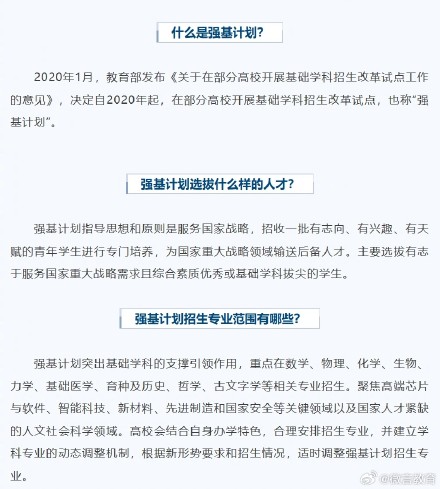 什么是强基计划？

2020年1月，教育部发布《关于在部分高校开展基础学科招生改革试点工作的意见》，决定自2020年起，在部分高校开展基础学科招生改革试点，也称“强基计划”。

强基计划选拔什么样的人才？

强基计划指导思想和原则是服务国家战略，招收一批有志向、有兴趣、有天赋的青年学生进行专门培养，为国家重大战略领域输送后备人才。主要选拔有志于服务国家重大战略需求且综合素质优秀或基础学科拔尖的学生。

强基计划招生专业范围有哪些？

强基计划突出基础学科的支撑引领作用，重点在数学、物理、化学、生物、力学、基础医学、育种及历史、哲学、古文字学等相关专业招生。聚焦高端芯片与软件、智能科技、新材料、先进制造和国家安全等关键领域以及国家人才紧缺的人文社会科学领域。高校会结合自身办学特色，合理安排招生专业，并建立学科专业的动态调整机制，根据新形势要求和招生情况，适时调整强基计划招生专业。

@微言教育